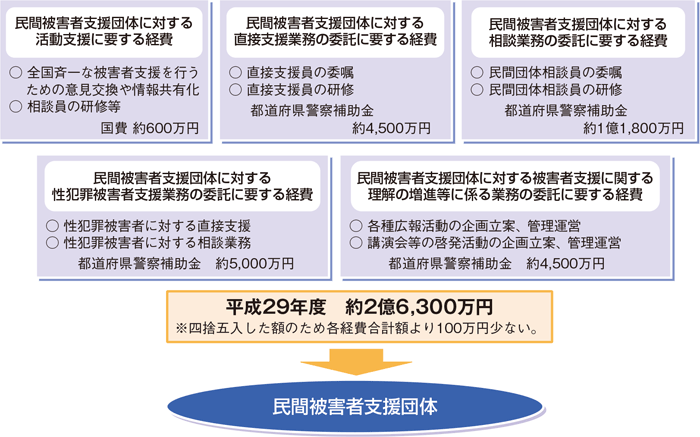 民間被害者支援団体に対する活動支援に要する経費

○ 全国斉一な被害者支援を行うための意見交換や情報共有化
○ 相談員の研修等

国費 約600万円

民間被害者支援団体に対する直接支援業務の委託に要する経費

○ 直接支援員の委嘱
○ 直接支援員の研修

都道府県警察補助金
約4,500万円

民間被害者支援団体に対する相談業務の委託に要する経費

○ 民間団体相談員の委嘱
○ 民間団体相談員の研修

都道府県警察補助金
約1億1,800万円

民間被害者支援団体に対する性犯罪被害者支援業務の委託に要する経費

○ 性犯罪被害者に対する直接支援
○ 性犯罪被害者に対する相談業務

都道府県警察補助金 約5,000万円

民間被害者支援団体に対する被害者支援に関する理解の増進等に係る業務の委託に要する経費

○ 各種広報活動の企画立案、管理運営
○ 講演会等の啓発活動の企画立案、管理運営

都道府県警察補助金 約4,500万円

平成29年度 約2億6,300万円
※四捨五入した額のため各経費合計額より100万円少ない。

民間被害者支援団体